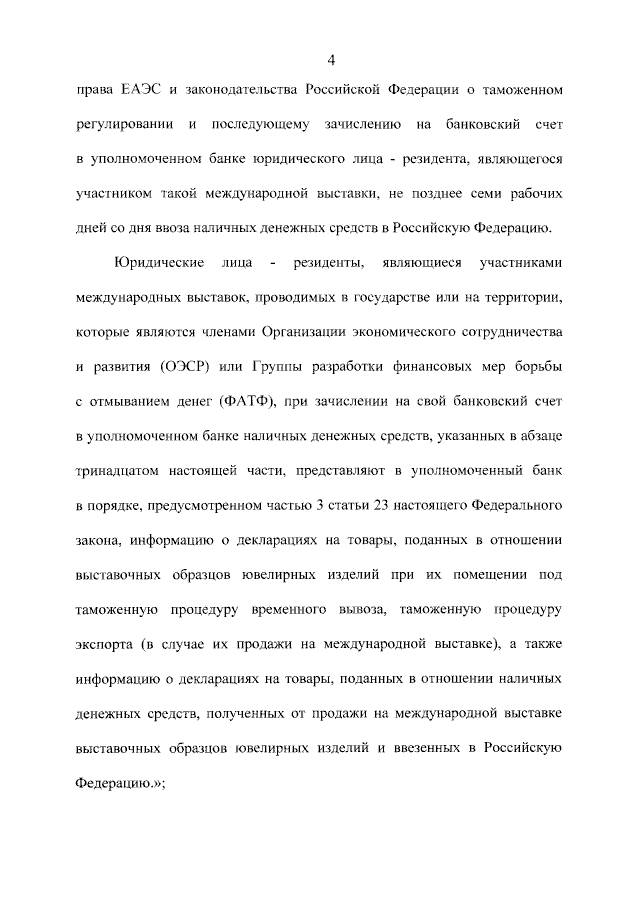 4

права ЕАЭС и законодательства Российской Федерации о таможенном регулировании и последующему зачислению на банковский счет в уполномоченном банке юридического лица - резидента, являющегося участником такой международной выставки, не позднее семи рабочих дней со дня ввоза наличных денежных средств в Российскую Федерацию.

Юридические лица - резиденты, являющиеся участниками международных выставок, проводимых в государстве или на территории, которые являются членами Организации экономического сотрудничества и развития (ОЭСР) или Группы разработки финансовых мер борьбы с отмыванием денег (ФАТФ), при зачислении на свой банковский счет в уполномоченном банке наличных денежных средств, указанных в абзаце тринадцатом настоящей части, представляют в уполномоченный банк в порядке, предусмотренном частью 3 статьи 23 настоящего Федерального закона, информацию о декларациях на товары, поданных в отношении выставочных образцов ювелирных изделий при их помещении под таможенную процедуру временного вывоза, таможенную процедуру экспорта (в случае их продажи на международной выставке), а также информацию о декларациях на товары, поданных в отношении наличных денежных средств, полученных от продажи на международной выставке выставочных образцов ювелирных изделий и ввезенных в Российскую Федерацию.»;